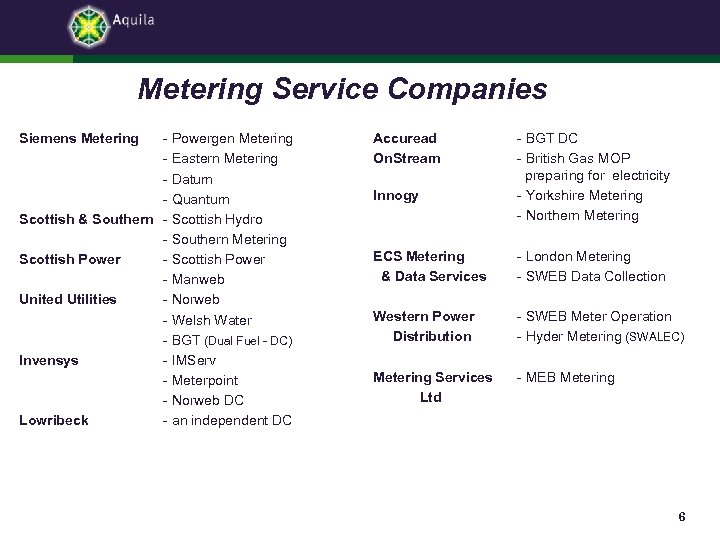 Aquila

Metering Service Companies

Siemens Metering - Powergen Metering
- Eastern Metering
- Datum
- Quantum
Scottish & Southern - Scottish Hydro
- Southern Metering
Scottish Power - Scottish Power
- Manweb
United Utilities - Norweb
- Welsh Water
- BGT (Dual Fuel - DC)
Invensys - IMServ
- Meterpoint
- Norweb DC
Lowribeck - an independent DC

Accuread - BGT DC
OnStream - British Gas MOP preparing for electricity
Innogy - Yorkshire Metering
- Northern Metering

ECS Metering & Data Services - London Metering
- SWEB Data Collection

Western Power Distribution - SWEB Meter Operation
- Hyder Metering (SWALEC)

Metering Services Ltd - MEB Metering

6